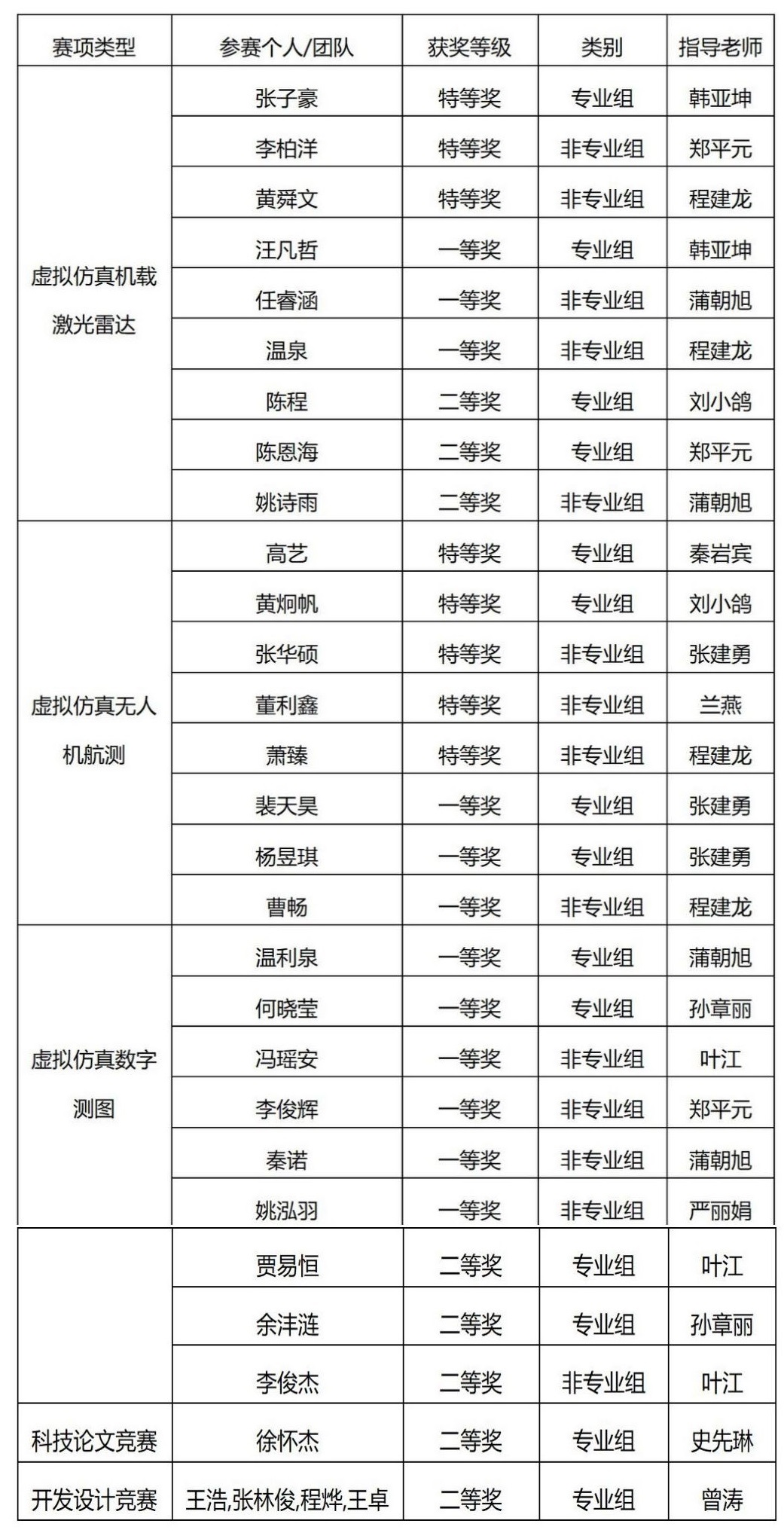 | 赛项类型 | 参赛个人/团队 | 获奖等级 | 类别 | 指导老师 |
|---|---|---|---|---|
| 虚拟仿真机载激光雷达 | 张子豪 | 特等奖 | 专业组 | 韩亚坤 |
|  | 李柏洋 | 特等奖 | 非专业组 | 郑平元 |
|  | 黄舜文 | 特等奖 | 非专业组 | 程建龙 |
|  | 汪凡哲 | 一等奖 | 专业组 | 韩亚坤 |
|  | 任睿涵 | 一等奖 | 非专业组 | 蒲朝旭 |
|  | 温泉 | 一等奖 | 非专业组 | 程建龙 |
|  | 陈程 | 二等奖 | 专业组 | 刘小鸽 |
|  | 陈恩海 | 二等奖 | 专业组 | 郑平元 |
|  | 姚诗雨 | 二等奖 | 非专业组 | 蒲朝旭 |
| 虚拟仿真无人机航测 | 高艺 | 特等奖 | 专业组 | 秦岩宾 |
|  | 黄炯帆 | 特等奖 | 专业组 | 刘小鸽 |
|  | 张华硕 | 特等奖 | 非专业组 | 张建勇 |
|  | 董利鑫 | 特等奖 | 非专业组 | 兰燕 |
|  | 萧臻 | 特等奖 | 非专业组 | 程建龙 |
|  | 裴天昊 | 一等奖 | 专业组 | 张建勇 |
|  | 杨昱琪 | 一等奖 | 专业组 | 张建勇 |
|  | 曹畅 | 一等奖 | 非专业组 | 程建龙 |
| 虚拟仿真数字测图 | 温利泉 | 一等奖 | 专业组 | 蒲朝旭 |
|  | 何晓莹 | 一等奖 | 专业组 | 孙章丽 |
|  | 冯瑶安 | 一等奖 | 非专业组 | 叶江 |
|  | 李俊辉 | 一等奖 | 非专业组 | 郑平元 |
|  | 秦诺 | 一等奖 | 非专业组 | 蒲朝旭 |
|  | 姚泓羽 | 一等奖 | 非专业组 | 严丽娟 |
|  | 贾易恒 | 二等奖 | 专业组 | 叶江 |
|  | 余沣涟 | 二等奖 | 专业组 | 孙章丽 |
|  | 李俊杰 | 二等奖 | 非专业组 | 叶江 |
| 科技论文竞赛 | 徐怀杰 | 二等奖 | 专业组 | 史先琳 |
| 开发设计竞赛 | 王浩,张林俊,程烨,王卓 | 二等奖 | 专业组 | 曾涛 |